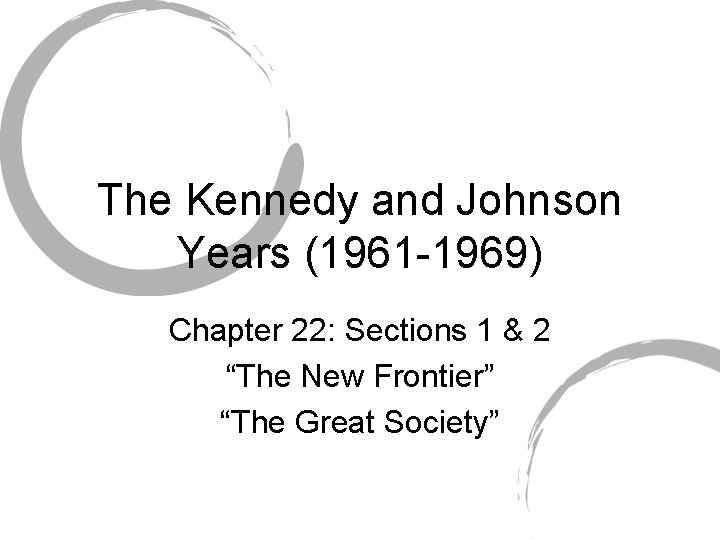 The Kennedy and Johnson Years (1961-1969)

Chapter 22: Sections 1 & 2
“The New Frontier”
“The Great Society”